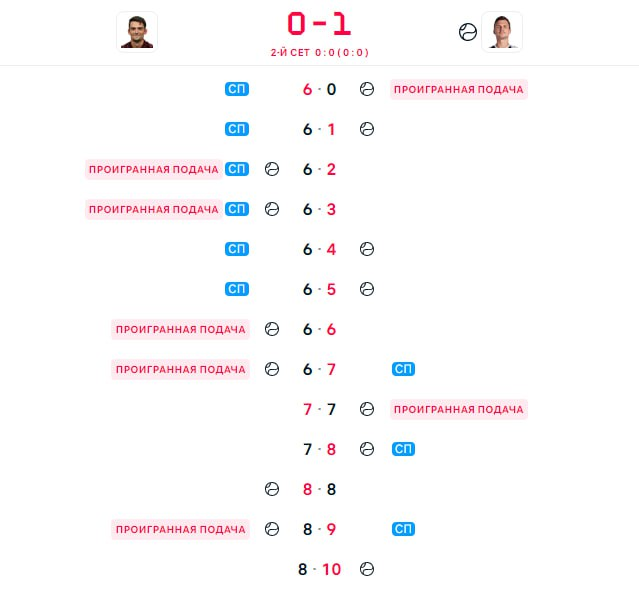 0 - 1
2-Й СЕТ 0:0 (0:0)

СП 6 · 0 ПРОИГРАННАЯ ПОДАЧА
СП 6 · 1
ПРОИГРАННАЯ ПОДАЧА СП 6 · 2
ПРОИГРАННАЯ ПОДАЧА СП 6 · 3
СП 6 · 4
СП 6 · 5
ПРОИГРАННАЯ ПОДАЧА 6 · 6
ПРОИГРАННАЯ ПОДАЧА 6 · 7 СП
7 · 7 ПРОИГРАННАЯ ПОДАЧА
7 · 8 СП
8 · 8
ПРОИГРАННАЯ ПОДАЧА 8 · 9 СП
8 · 10